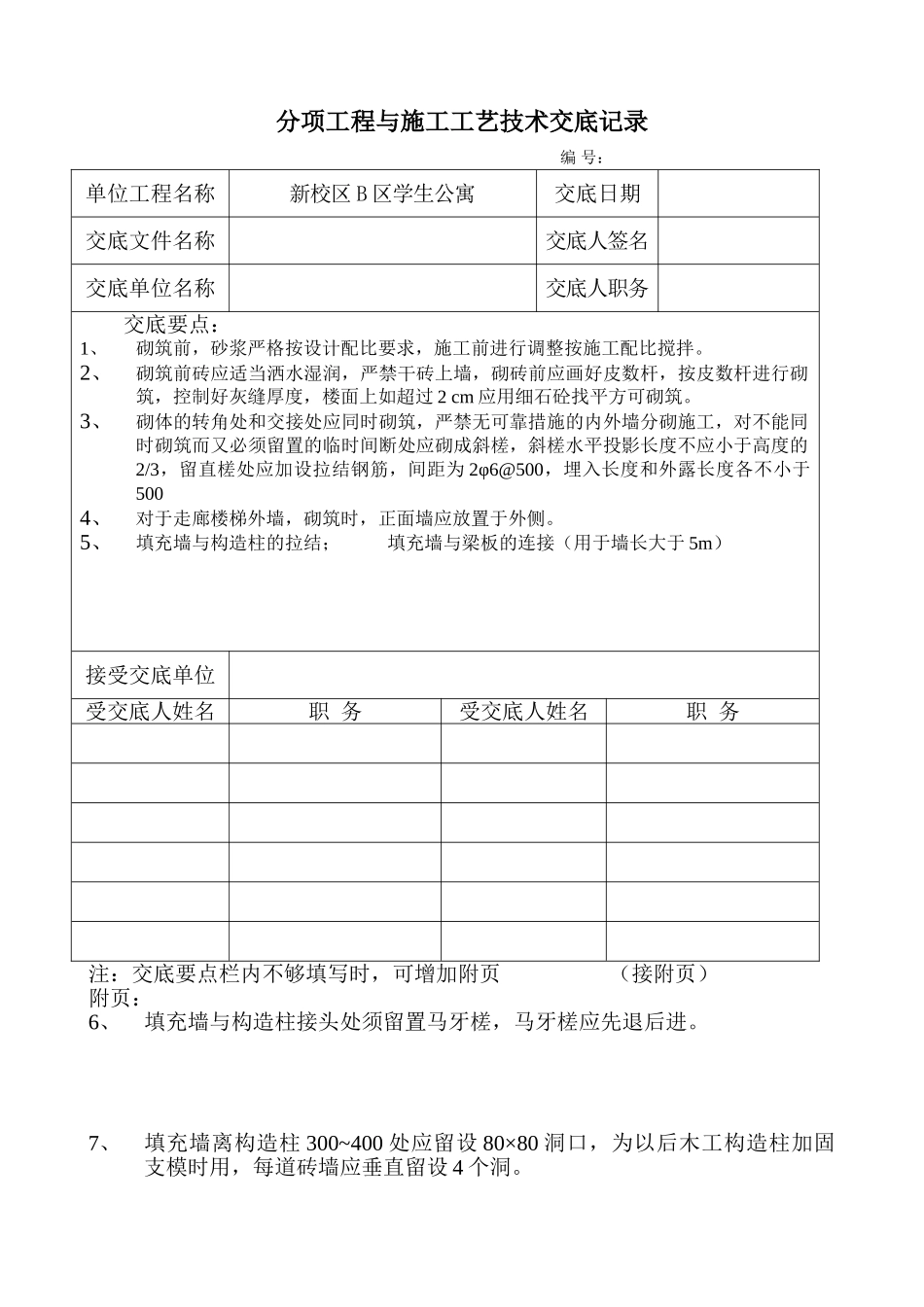 分项工程与施工工艺技术交底记录

编 号：

| 单位工程名称 | 新校区 B 区学生公寓 | 交底日期 | |
|---|---|---|---|
| 交底文件名称 | | 交底人签名 | |
| 交底单位名称 | | 交底人职务 | |

交底要点：

1、 砌筑前，砂浆严格按设计配比要求，施工前进行调整按施工配比搅拌。

2、 砌筑前砖应适当洒水湿润，严禁干砖上墙，砌砖前应画好皮数杆，按皮数杆进行砌筑，控制好灰缝厚度，楼面上如超过 2 cm 应用细石砼找平方可砌筑。

3、 砌体的转角处和交接处应同时砌筑，严禁无可靠措施的内外墙分砌施工，对不能同时砌筑而又必须留置的临时间断处应砌成斜槎，斜槎水平投影长度不应小于高度的 2/3，留直槎处应加设拉结钢筋，间距为 2φ6@500，埋入长度和外露长度各不小于 500

4、 对于走廊楼梯外墙，砌筑时，正面墙应放置于外侧。

5、 填充墙与构造柱的拉结； 填充墙与梁板的连接（用于墙长大于 5m）

| 接受交底单位 | | | |
|---|---|---|---|
| 受交底人姓名 | 职 务 | 受交底人姓名 | 职 务 |
| | | | |
| | | | |
| | | | |
| | | | |
| | | | |
| | | | |

注：交底要点栏内不够填写时，可增加附页 （接附页）

附页：

6、 填充墙与构造柱接头处须留置马牙槎，马牙槎应先退后进。

7、 填充墙离构造柱 300~400 处应留设 80×80 洞口，为以后木工构造柱加固支模时用，每道砖墙应垂直留设 4 个洞。